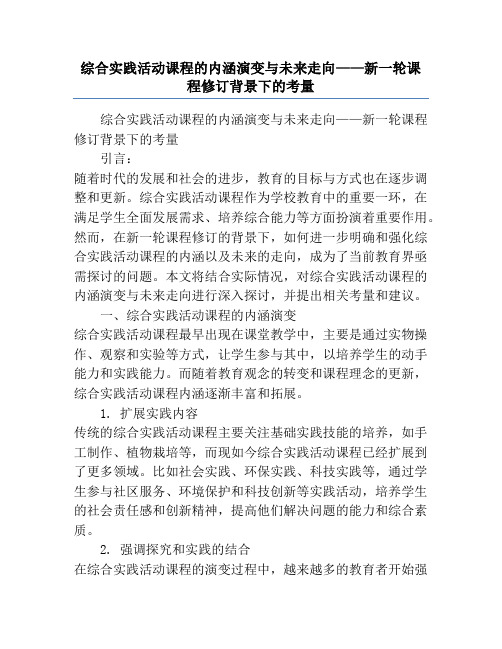 综合实践活动课程的内涵演变与未来走向——新一轮课程修订背景下的考量

综合实践活动课程的内涵演变与未来走向——新一轮课程修订背景下的考量

引言：

随着时代的发展和社会的进步，教育的目标与方式也在逐步调整和更新。综合实践活动课程作为学校教育中的重要一环，在满足学生全面发展需求、培养综合能力等方面扮演着重要作用。然而，在新一轮课程修订的背景下，如何进一步明确和强化综合实践活动课程的内涵以及未来的走向，成为了当前教育界亟需探讨的问题。本文将结合实际情况，对综合实践活动课程的内涵演变与未来走向进行深入探讨，并提出相关考量和建议。

一、综合实践活动课程的内涵演变

综合实践活动课程最早出现在课堂教学中，主要是通过实物操作、观察和实验等方式，让学生参与其中，以培养学生的动手能力和实践能力。而随着教育观念的转变和课程理念的更新，综合实践活动课程内涵逐渐丰富和拓展。

1. 扩展实践内容

传统的综合实践活动课程主要关注基础实践技能的培养，如手工制作、植物栽培等，而现如今综合实践活动课程已经扩展到了更多领域。比如社会实践、环保实践、科技实践等，通过学生参与社区服务、环境保护和科技创新等实践活动，培养学生的社会责任感和创新精神，提高他们解决问题的能力和综合素质。

2. 强调探究和实践的结合

在综合实践活动课程的演变过程中，越来越多的教育者开始强